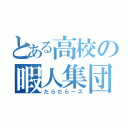 とある高校の暇人集団
だらだらーズ